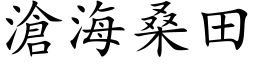 滄海桑田